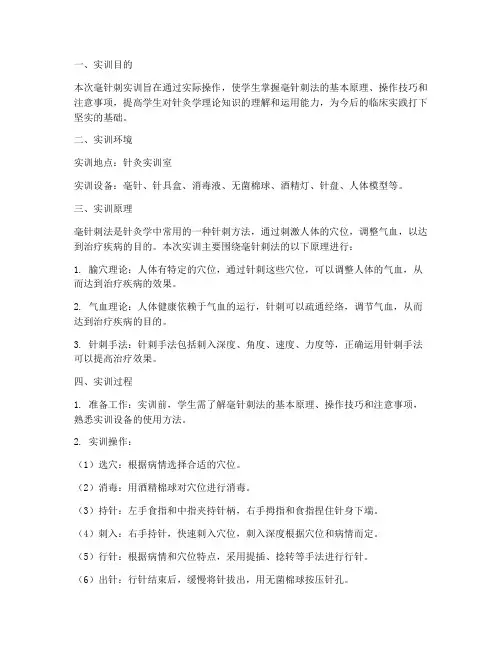 一、实训目的

本次毫针刺实训旨在通过实际操作，使学生掌握毫针刺法的基本原理、操作技巧和注意事项，提高学生对针灸学理论知识的理解和运用能力，为今后的临床实践打下坚实的基础。

二、实训环境

实训地点：针灸实训室

实训设备：毫针、针具盒、消毒液、无菌棉球、酒精灯、针盘、人体模型等。

三、实训原理

毫针刺法是针灸学中常用的一种针刺方法，通过刺激人体的穴位，调整气血，以达到治疗疾病的目的。本次实训主要围绕毫针刺法的以下原理进行：

1. 腧穴理论：人体有特定的穴位，通过针刺这些穴位，可以调整人体的气血，从而达到治疗疾病的效果。

2. 气血理论：人体健康依赖于气血的运行，针刺可以疏通经络，调节气血，从而达到治疗疾病的目的。

3. 针刺手法：针刺手法包括刺入深度、角度、速度、力度等，正确运用针刺手法可以提高治疗效果。

四、实训过程

1. 准备工作：实训前，学生需了解毫针刺法的基本原理、操作技巧和注意事项，熟悉实训设备的使用方法。

2. 实训操作：

（1）选穴：根据病情选择合适的穴位。

（2）消毒：用酒精棉球对穴位进行消毒。

（3）持针：左手食指和中指夹持针柄，右手拇指和食指捏住针身下端。

（4）刺入：右手持针，快速刺入穴位，刺入深度根据穴位和病情而定。

（5）行针：根据病情和穴位特点，采用提插、捻转等手法进行行针。

（6）出针：行针结束后，缓慢将针拔出，用无菌棉球按压针孔。